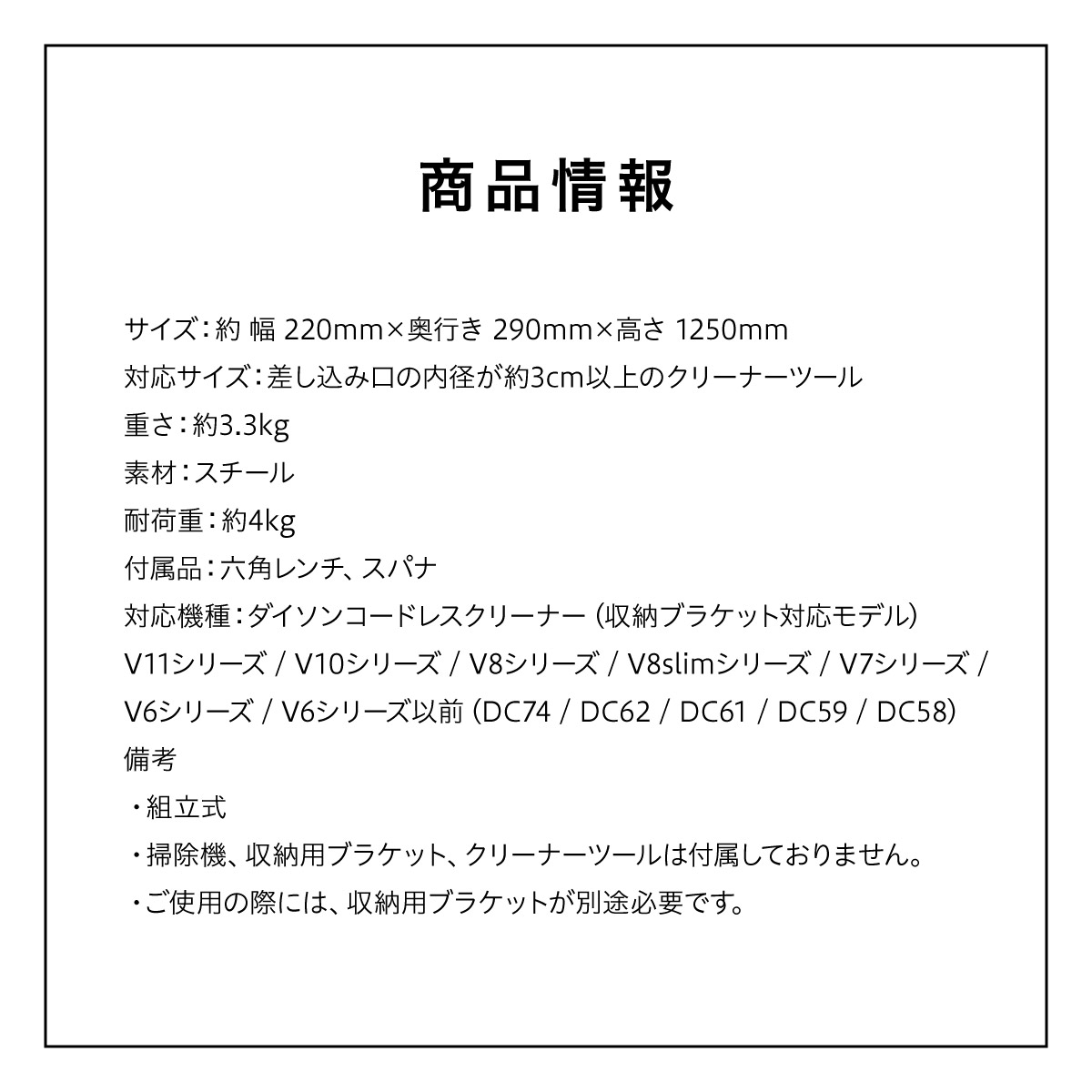 商品情報

サイズ：約 幅 220mm×奥行き 290mm×高さ 1250mm
対応サイズ：差し込み口の内径が約3cm以上のクリーナーツール
重さ：約3.3kg
素材：スチール
耐荷重：約4kg
付属品：六角レンチ、スパナ
対応機種：ダイソンコードレスクリーナー（収納ブラケット対応モデル）
V11シリーズ / V10シリーズ / V8シリーズ / V8slimシリーズ / V7シリーズ / V6シリーズ / V6シリーズ以前（DC74 / DC62 / DC61 / DC59 / DC58）
備考
・組立式
・掃除機、収納用ブラケット、クリーナーツールは付属しておりません。
・ご使用の際には、収納用ブラケットが別途必要です。